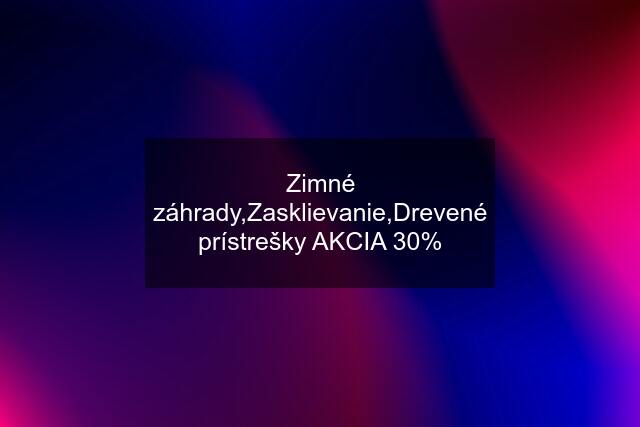 Zimné záhrady,Zasklievanie,Drevené prístrešky AKCIA 30%